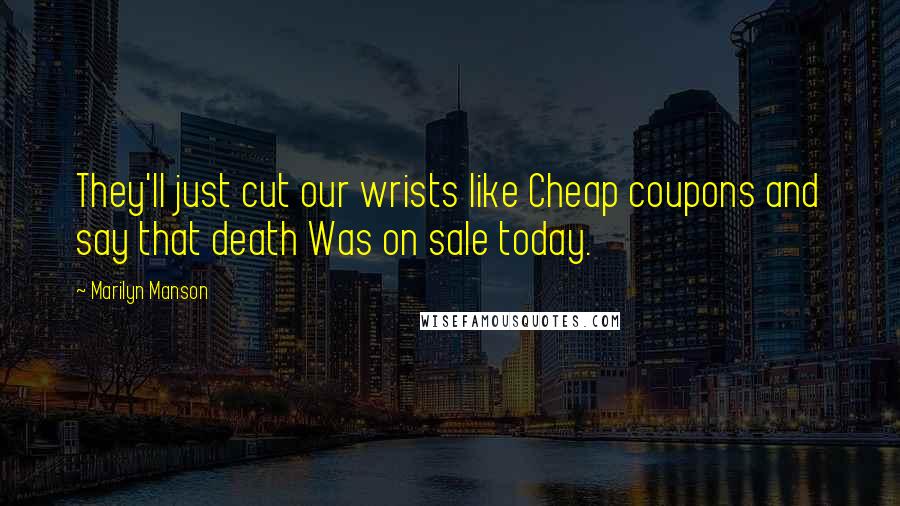 They'll just cut our wrists like Cheap coupons and say that death Was on sale today.

~ Marilyn Manson

WISEFAMOUSQUOTES.COM